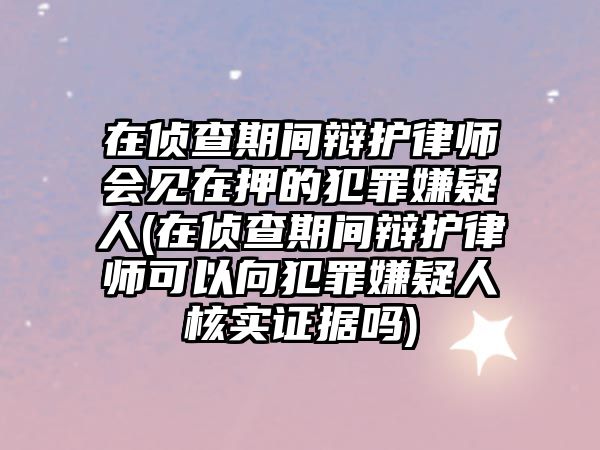 在侦查期间辩护律师会见在押的犯罪嫌疑人(在侦查期间辩护律师可以向犯罪嫌疑人核实证据吗)